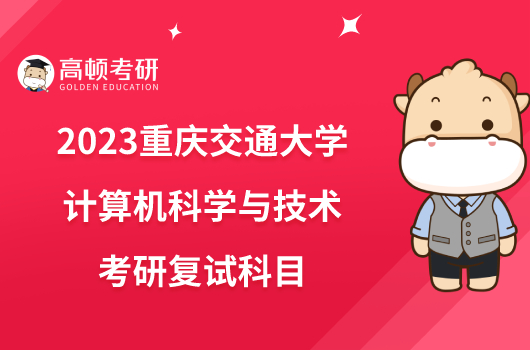 高顿考研
GOLDEN EDUCATION

2023重庆交通大学
计算机科学与技术
考研复试科目